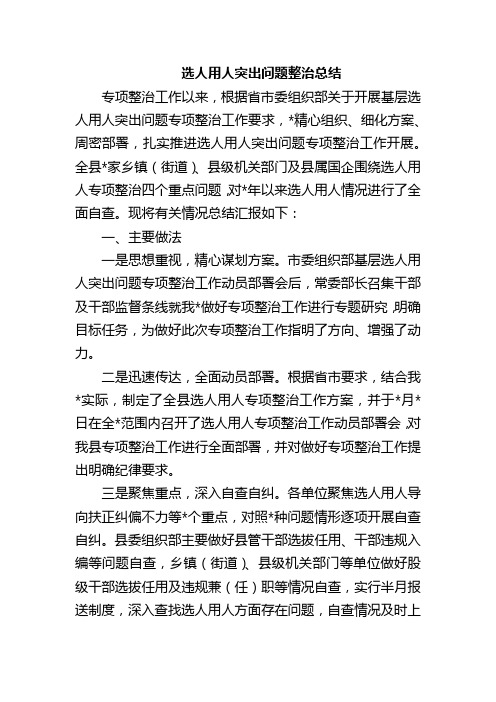 选人用人突出问题整治总结

专项整治工作以来，根据省市委组织部关于开展基层选人用人突出问题专项整治工作要求，*精心组织、细化方案、周密部署，扎实推进选人用人突出问题专项整治工作开展。全县*家乡镇（街道）、县级机关部门及县属国企围绕选人用人专项整治四个重点问题，对*年以来选人用人情况进行了全面自查。现将有关情况总结汇报如下：

一、主要做法

一是思想重视，精心谋划方案。市委组织部基层选人用人突出问题专项整治工作动员部署会后，常委部长召集干部及干部监督条线就我*做好专项整治工作进行专题研究，明确目标任务，为做好此次专项整治工作指明了方向、增强了动力。

二是迅速传达，全面动员部署。根据省市要求，结合我*实际，制定了全县选人用人专项整治工作方案，并于*月*日在全*范围内召开了选人用人专项整治工作动员部署会，对我县专项整治工作进行全面部署，并对做好专项整治工作提出明确纪律要求。

三是聚焦重点，深入自查自纠。各单位聚焦选人用人导向扶正纠偏不力等*个重点，对照*种问题情形逐项开展自查自纠。县委组织部主要做好县管干部选拔任用、干部违规入编等问题自查，乡镇（街道）、县级机关部门等单位做好股级干部选拔任用及违规兼（任）职等情况自查，实行半月报送制度，深入查找选人用人方面存在问题，自查情况及时上